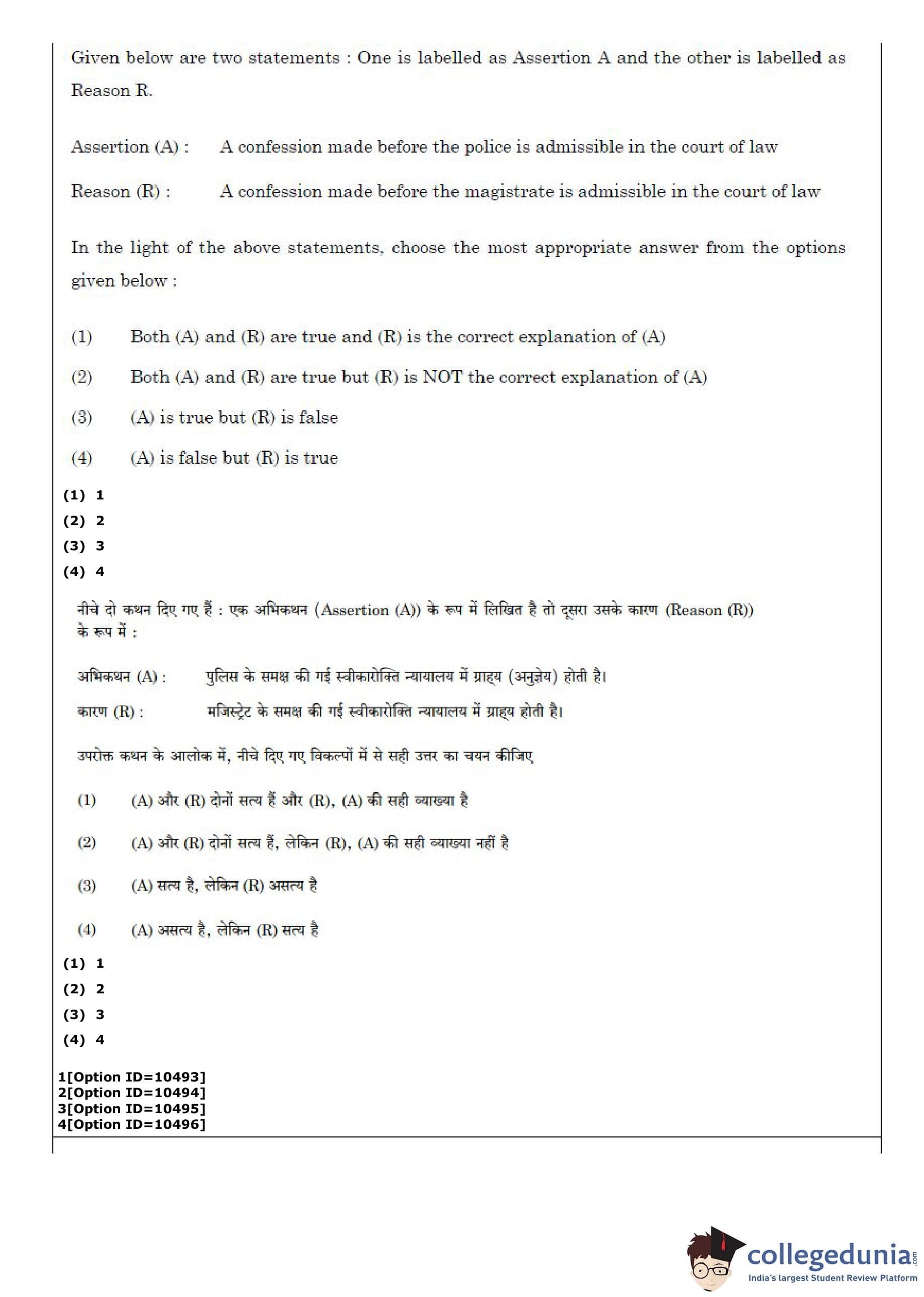 Given below are two statements : One is labelled as Assertion A and the other is labelled as Reason R.

Assertion (A) : A confession made before the police is admissible in the court of law

Reason (R) : A confession made before the magistrate is admissible in the court of law

In the light of the above statements, choose the most appropriate answer from the options given below :

(1) Both (A) and (R) are true and (R) is the correct explanation of (A)

(2) Both (A) and (R) are true but (R) is NOT the correct explanation of (A)

(3) (A) is true but (R) is false

(4) (A) is false but (R) is true

(1) 1
(2) 2
(3) 3
(4) 4

नीचे दो कथन दिए गए हैं : एक अभिकथन (Assertion (A)) के रूप में लिखित है तो दूसरा उसके कारण (Reason (R)) के रूप में :

अभिकथन (A) : पुलिस के समक्ष की गई स्वीकारोक्ति न्यायालय में ग्राह्य (अनुज्ञेय) होती है।

कारण (R) : मजिस्ट्रेट के समक्ष की गई स्वीकारोक्ति न्यायालय में ग्राह्य होती है।

उपरोक्त कथन के आलोक में, नीचे दिए गए विकल्पों में से सही उत्तर का चयन कीजिए

(1) (A) और (R) दोनों सत्य हैं और (R), (A) की सही व्याख्या है

(2) (A) और (R) दोनों सत्य हैं, लेकिन (R), (A) की सही व्याख्या नहीं है

(3) (A) सत्य है, लेकिन (R) असत्य है

(4) (A) असत्य है, लेकिन (R) सत्य है

(1) 1
(2) 2
(3) 3
(4) 4

1[Option ID=10493]
2[Option ID=10494]
3[Option ID=10495]
4[Option ID=10496]

collegedunia.com
India's largest Student Review Platform